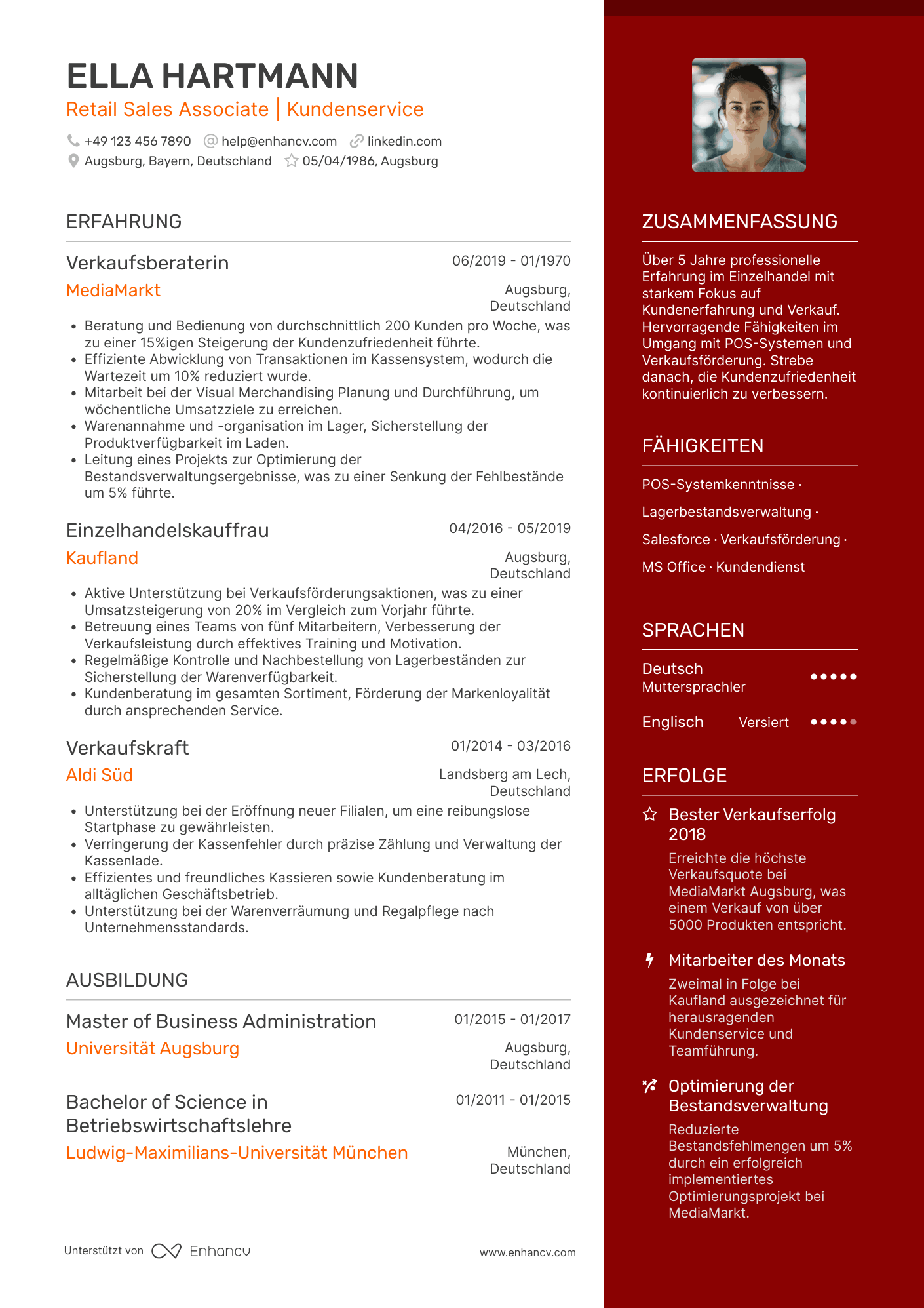 ELLA HARTMANN
Retail Sales Associate | Kundenservice

+49 123 456 7890 help@enhancv.com linkedin.com
Augsburg, Bayern, Deutschland 05/04/1986, Augsburg

ERFAHRUNG

Verkaufsberaterin
06/2019 - 01/1970
MediaMarkt
Augsburg, Deutschland

- Beratung und Bedienung von durchschnittlich 200 Kunden pro Woche, was zu einer 15%igen Steigerung der Kundenzufriedenheit führte.
- Effiziente Abwicklung von Transaktionen im Kassensystem, wodurch die Wartezeit um 10% reduziert wurde.
- Mitarbeit bei der Visual Merchandising Planung und Durchführung, um wöchentliche Umsatzziele zu erreichen.
- Warenannahme und -organisation im Lager, Sicherstellung der Produktverfügbarkeit im Laden.
- Leitung eines Projekts zur Optimierung der Bestandsverwaltungsergebnisse, was zu einer Senkung der Fehlbestände um 5% führte.

Einzelhandelskauffrau
04/2016 - 05/2019
Kaufland
Augsburg, Deutschland

- Aktive Unterstützung bei Verkaufsförderungsaktionen, was zu einer Umsatzsteigerung von 20% im Vergleich zum Vorjahr führte.
- Betreuung eines Teams von fünf Mitarbeitern, Verbesserung der Verkaufsleistung durch effektives Training und Motivation.
- Regelmäßige Kontrolle und Nachbestellung von Lagerbeständen zur Sicherstellung der Warenverfügbarkeit.
- Kundenberatung im gesamten Sortiment, Förderung der Markenloyalität durch ansprechenden Service.

Verkaufskraft
01/2014 - 03/2016
Aldi Süd
Landsberg am Lech, Deutschland

- Unterstützung bei der Eröffnung neuer Filialen, um eine reibungslose Startphase zu gewährleisten.
- Verringerung der Kassenfehler durch präzise Zählung und Verwaltung der Kassenlade.
- Effizientes und freundliches Kassieren sowie Kundenberatung im alltäglichen Geschäftsbetrieb.
- Unterstützung bei der Warenverräumung und Regalpflege nach Unternehmensstandards.

AUSBILDUNG

Master of Business Administration
01/2015 - 01/2017
Universität Augsburg
Augsburg, Deutschland

Bachelor of Science in Betriebswirtschaftslehre
01/2011 - 01/2015
Ludwig-Maximilians-Universität München
München, Deutschland

Unterstützt von Enhancv
www.enhancv.com

ZUSAMMENFASSUNG

Über 5 Jahre professionelle Erfahrung im Einzelhandel mit starkem Fokus auf Kundenerfahrung und Verkauf. Hervorragende Fähigkeiten im Umgang mit POS-Systemen und Verkaufsförderung. Strebe danach, die Kundenzufriedenheit kontinuierlich zu verbessern.

FÄHIGKEITEN

POS-Systemkenntnisse · Lagerbestandsverwaltung · Salesforce · Verkaufsförderung · MS Office · Kundendienst

SPRACHEN

Deutsch
Muttersprachler

Englisch Versiert

ERFOLGE

Bester Verkaufserfolg 2018
Erreichte die höchste Verkaufsquote bei MediaMarkt Augsburg, was einem Verkauf von über 5000 Produkten entspricht.

Mitarbeiter des Monats
Zweimal in Folge bei Kaufland ausgezeichnet für herausragenden Kundenservice und Teamführung.

Optimierung der Bestandsverwaltung
Reduzierte Bestandsfehlmengen um 5% durch ein erfolgreich implementiertes Optimierungsprojekt bei MediaMarkt.